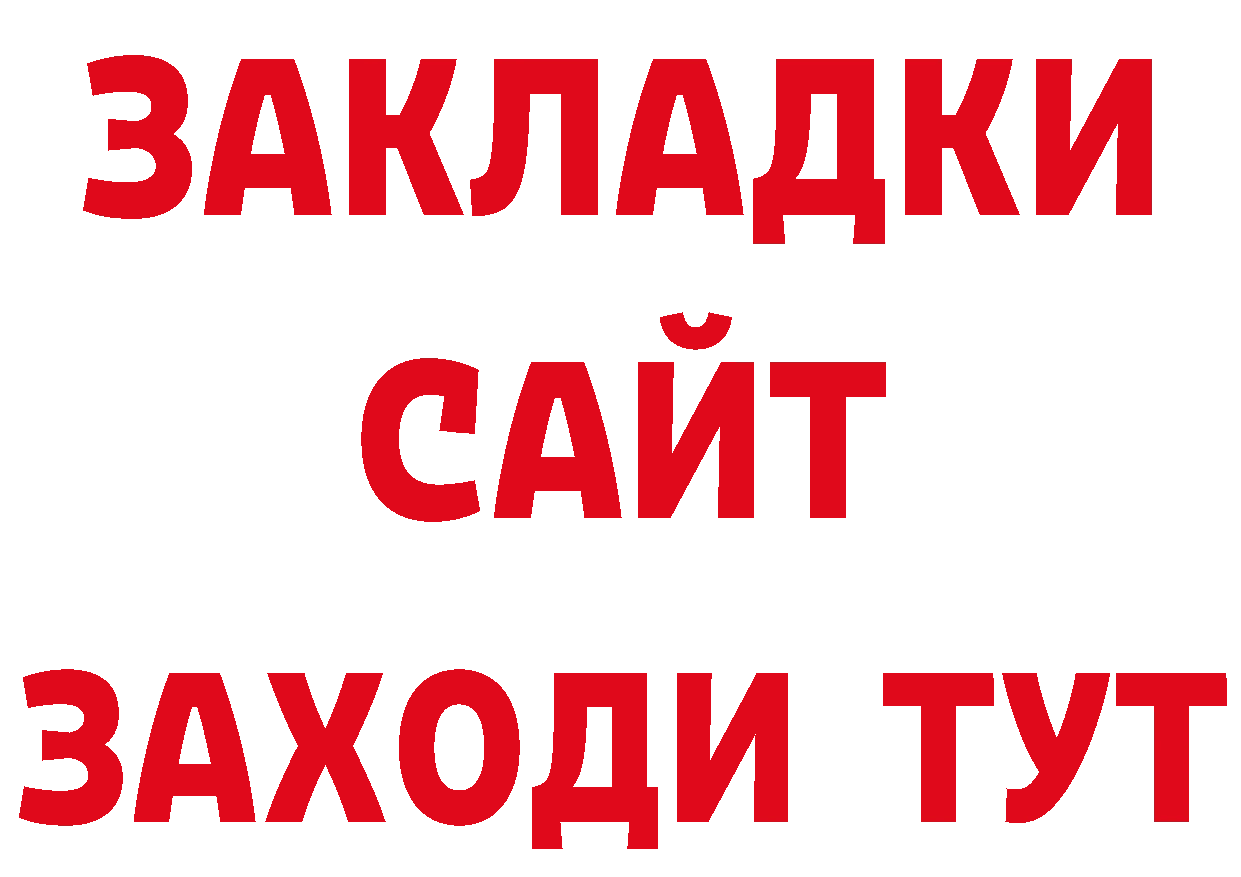 ЗАКЛАДКИ
САЙТ
ЗАХОДИ ТУТ